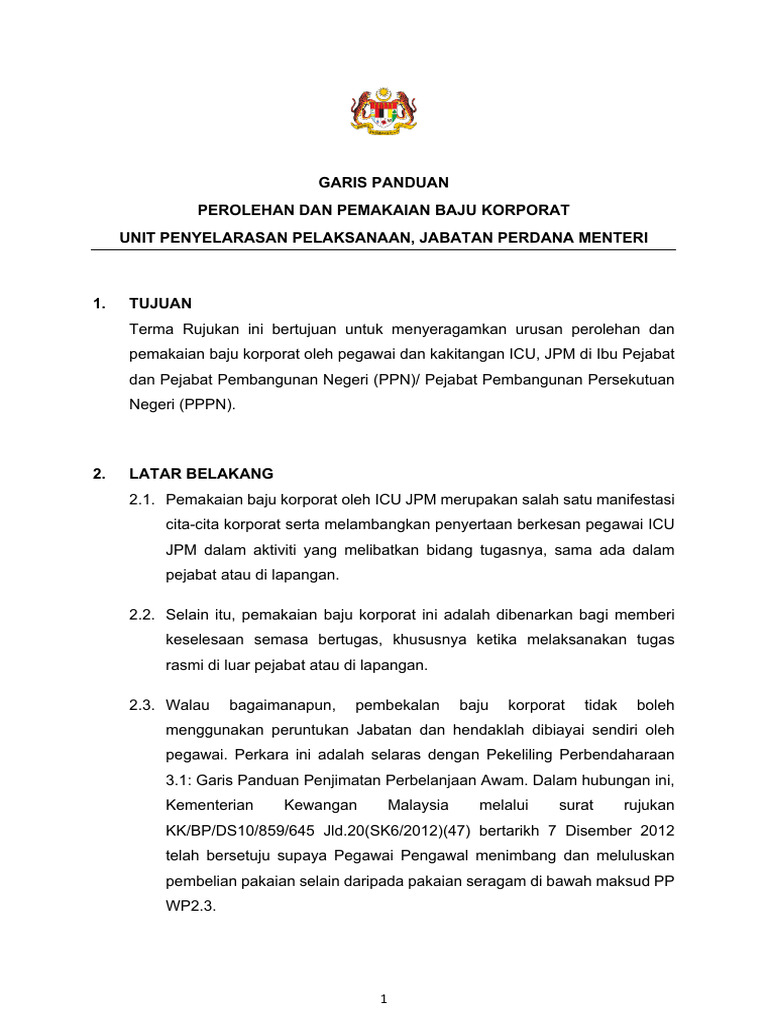 GARIS PANDUAN

PEROLEHAN DAN PEMAKAIAN BAJU KORPORAT

UNIT PENYELARASAN PELAKSANAAN, JABATAN PERDANA MENTERI

1. TUJUAN

Terma Rujukan ini bertujuan untuk menyeragamkan urusan perolehan dan pemakaian baju korporat oleh pegawai dan kakitangan ICU, JPM di Ibu Pejabat dan Pejabat Pembangunan Negeri (PPN)/ Pejabat Pembangunan Persekutuan Negeri (PPPN).

2. LATAR BELAKANG

2.1. Pemakaian baju korporat oleh ICU JPM merupakan salah satu manifestasi cita-cita korporat serta melambangkan penyertaan berkesan pegawai ICU JPM dalam aktiviti yang melibatkan bidang tugasnya, sama ada dalam pejabat atau di lapangan.

2.2. Selain itu, pemakaian baju korporat ini adalah dibenarkan bagi memberi keselesaan semasa bertugas, khususnya ketika melaksanakan tugas rasmi di luar pejabat atau di lapangan.

2.3. Walau bagaimanapun, pembekalan baju korporat tidak boleh menggunakan peruntukan Jabatan dan hendaklah dibiayai sendiri oleh pegawai. Perkara ini adalah selaras dengan Pekeliling Perbendaharaan 3.1: Garis Panduan Penjimatan Perbelanjaan Awam. Dalam hubungan ini, Kementerian Kewangan Malaysia melalui surat rujukan KK/BP/DS10/859/645 Jld.20(SK6/2012)(47) bertarikh 7 Disember 2012 telah bersetuju supaya Pegawai Pengawal menimbang dan meluluskan pembelian pakaian selain daripada pakaian seragam di bawah maksud PP WP2.3.

1